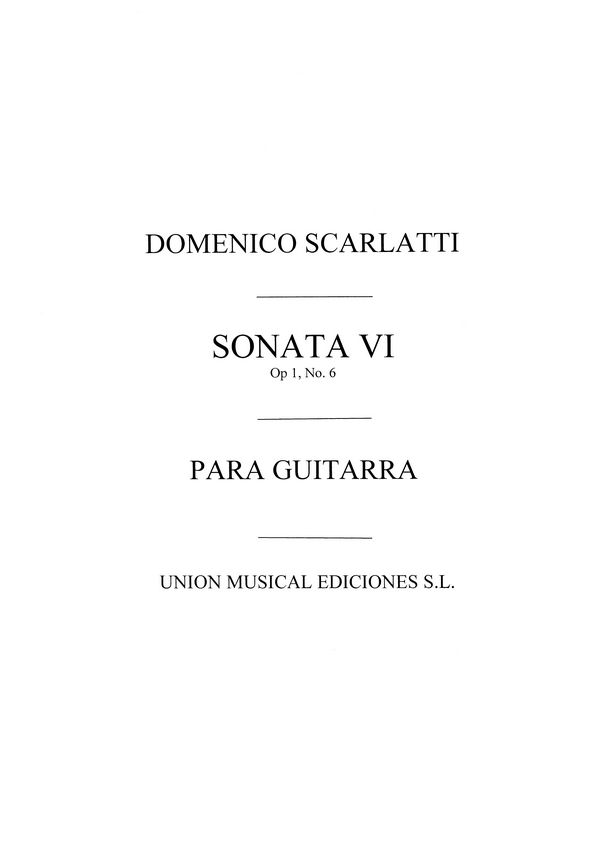 DOMENICO SCARLATTI

SONATA VI
Op 1, No. 6

PARA GUITARRA

UNION MUSICAL EDICIONES S.L.